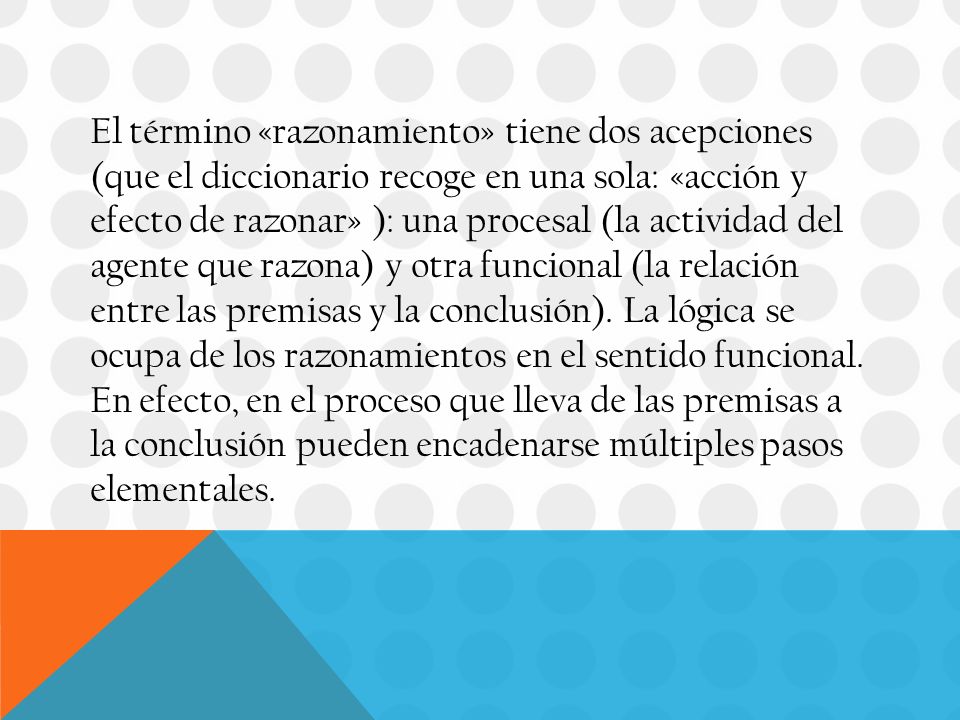 El término «razonamiento» tiene dos acepciones (que el diccionario recoge en una sola: «acción y efecto de razonar» ): una procesal (la actividad del agente que razona) y otra funcional (la relación entre las premisas y la conclusión). La lógica se ocupa de los razonamientos en el sentido funcional. En efecto, en el proceso que lleva de las premisas a la conclusión pueden encadenarse múltiples pasos elementales.